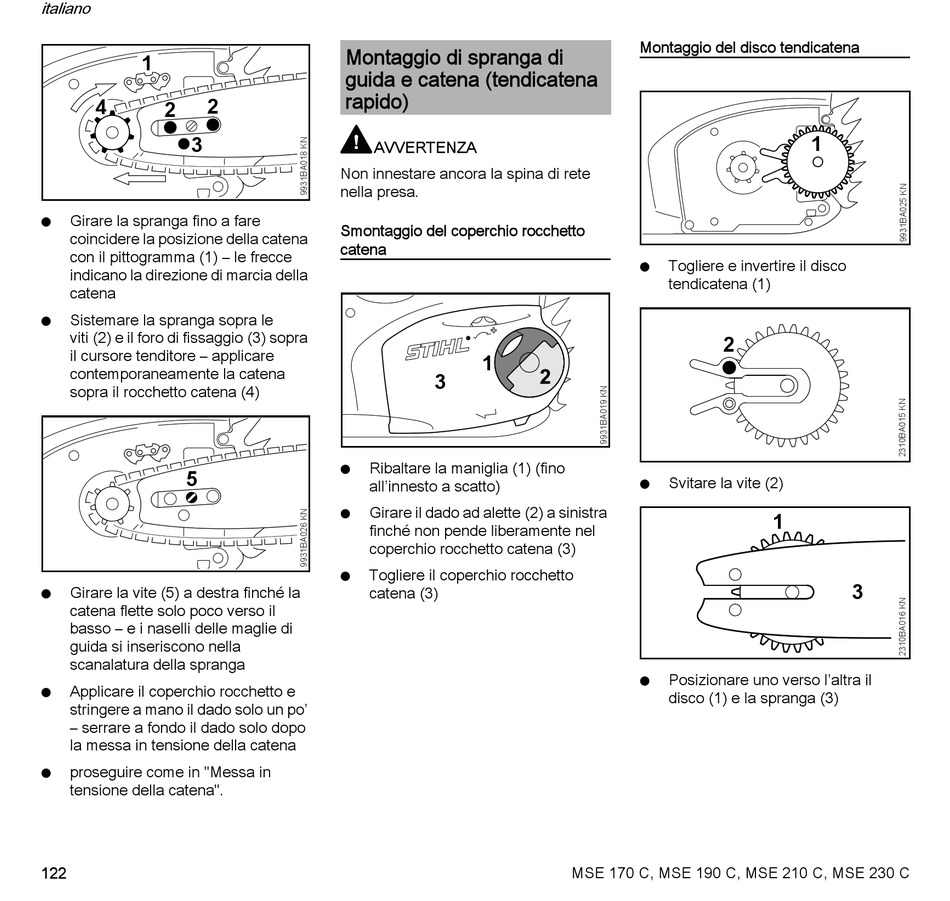 italiano

1
4
2
2
3
9931BA018 KN

● Girare la spranga fino a fare coincidere la posizione della catena con il pittogramma (1) – le frecce indicano la direzione di marcia della catena

● Sistemare la spranga sopra le viti (2) e il foro di fissaggio (3) sopra il cursore tenditore – applicare contemporaneamente la catena sopra il rocchetto catena (4)

5
9931BA026 KN

● Girare la vite (5) a destra finché la catena flette solo poco verso il basso – e i naselli delle maglie di guida si inseriscono nella scanalatura della spranga

● Applicare il coperchio rocchetto e stringere a mano il dado solo un po' – serrare a fondo il dado solo dopo la messa in tensione della catena

● proseguire come in "Messa in tensione della catena".

Montaggio di spranga di guida e catena (tendicatena rapido)

AVVERTENZA

Non innestare ancora la spina di rete nella presa.

Smontaggio del coperchio rocchetto catena

STIHL
1
2
3
9931BA019 KN

● Ribaltare la maniglia (1) (fino all'innesto a scatto)

● Girare il dado ad alette (2) a sinistra finché non pende liberamente nel coperchio rocchetto catena (3)

● Togliere il coperchio rocchetto catena (3)

Montaggio del disco tendicatena

1
9931BA025 KN

● Togliere e invertire il disco tendicatena (1)

2
2310BA015 KN

● Svitare la vite (2)

1
3
2310BA016 KN

● Posizionare uno verso l'altra il disco (1) e la spranga (3)

122

MSE 170 C, MSE 190 C, MSE 210 C, MSE 230 C